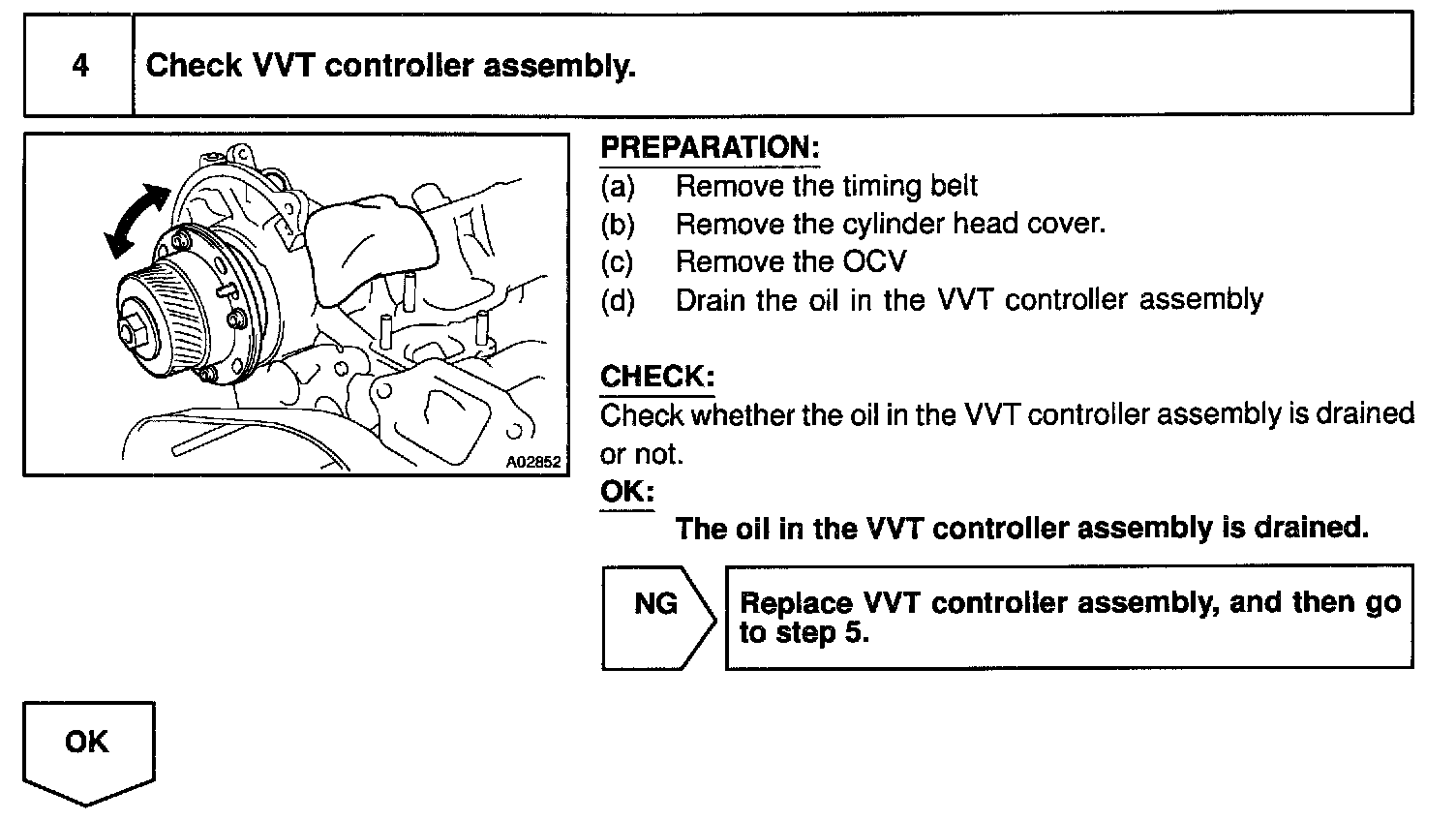 4 Check VVT controller assembly.

A02852

PREPARATION:
(a) Remove the timing belt
(b) Remove the cylinder head cover.
(c) Remove the OCV
(d) Drain the oil in the VVT controller assembly

CHECK:
Check whether the oil in the VVT controller assembly is drained or not.

OK:
The oil in the VVT controller assembly is drained.

NG

Replace VVT controller assembly, and then go to step 5.

OK